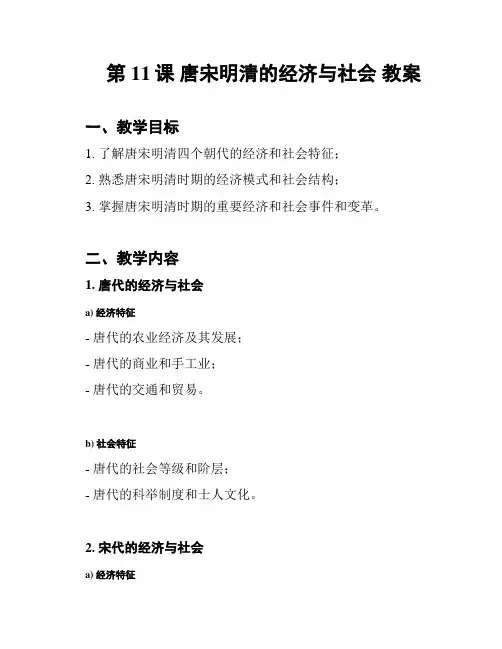 第 11 课 唐宋明清的经济与社会 教案

一、教学目标

1. 了解唐宋明清四个朝代的经济和社会特征；

2. 熟悉唐宋明清时期的经济模式和社会结构；

3. 掌握唐宋明清时期的重要经济和社会事件和变革。

二、教学内容

1. 唐代的经济与社会

a) 经济特征

- 唐代的农业经济及其发展；

- 唐代的商业和手工业；

- 唐代的交通和贸易。

b) 社会特征

- 唐代的社会等级和阶层；

- 唐代的科举制度和士人文化。

2. 宋代的经济与社会

a) 经济特征